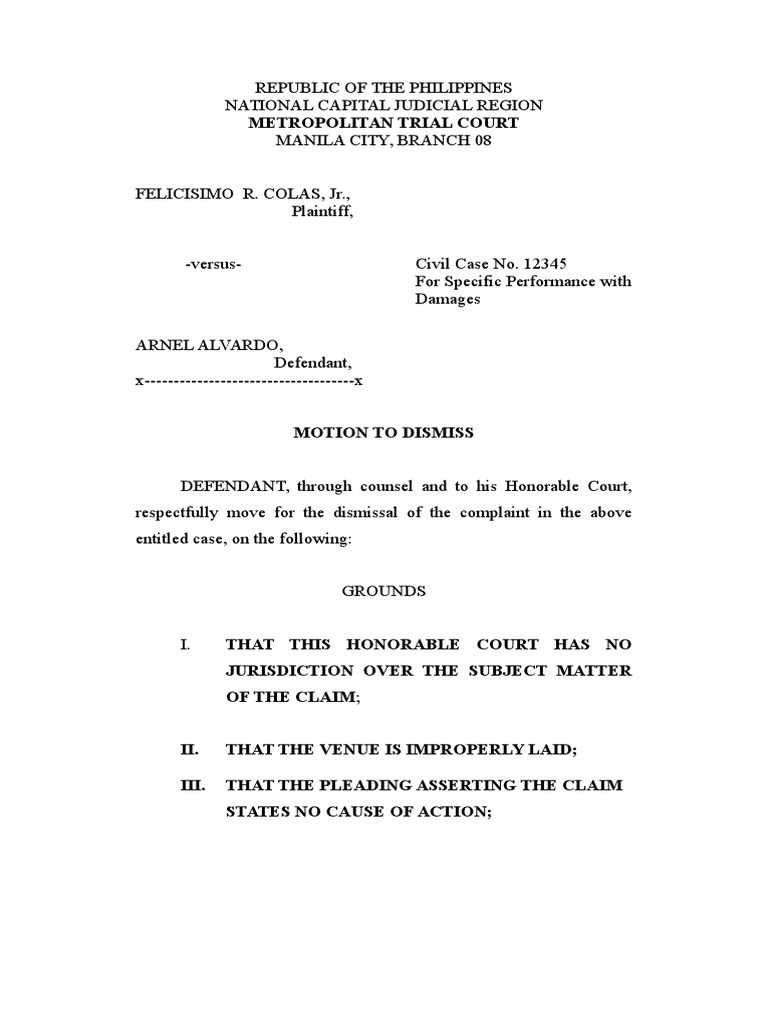 REPUBLIC OF THE PHILIPPINES
NATIONAL CAPITAL JUDICIAL REGION
METROPOLITAN TRIAL COURT
MANILA CITY, BRANCH 08

FELICISIMO R. COLAS, Jr.,
Plaintiff,

-versus-

Civil Case No. 12345
For Specific Performance with Damages

ARNEL ALVARDO,
Defendant,
x------------------------------------x

MOTION TO DISMISS

DEFENDANT, through counsel and to his Honorable Court, respectfully move for the dismissal of the complaint in the above entitled case, on the following:

GROUNDS

I. THAT THIS HONORABLE COURT HAS NO JURISDICTION OVER THE SUBJECT MATTER OF THE CLAIM;

II. THAT THE VENUE IS IMPROPERLY LAID;

III. THAT THE PLEADING ASSERTING THE CLAIM STATES NO CAUSE OF ACTION;